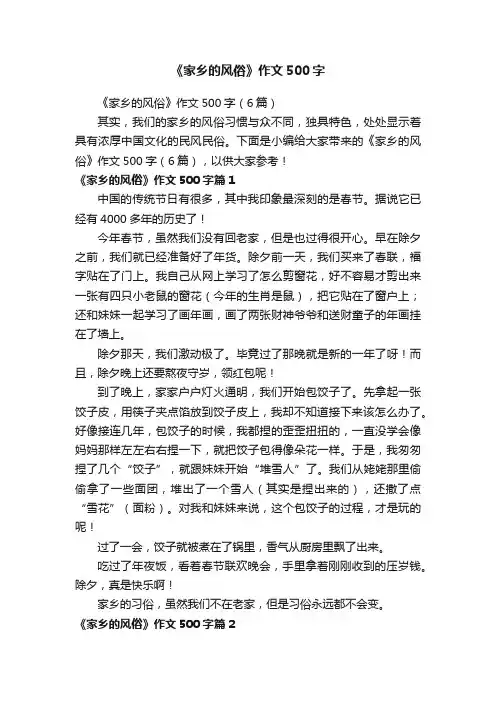 《家乡的风俗》作文500字

《家乡的风俗》作文500字（6篇）

其实，我们的家乡的风俗习惯与众不同，独具特色，处处显示着具有浓厚中国文化的民风民俗。下面是小编给大家带来的《家乡的风俗》作文500字（6篇），以供大家参考！

《家乡的风俗》作文500字篇1

中国的传统节日有很多，其中我印象最深刻的是春节。据说它已经有4000多年的历史了！

今年春节，虽然我们没有回老家，但是也过得很开心。早在除夕之前，我们就已经准备好了年货。除夕前一天，我们买来了春联，福字贴在了门上。我自己从网上学习了怎么剪窗花，好不容易才剪出来一张有四只小老鼠的窗花（今年的生肖是鼠），把它贴在了窗户上；还和妹妹一起学习了画年画，画了两张财神爷爷和送财童子的年画挂在了墙上。

除夕那天，我们激动极了。毕竟过了那晚就是新的一年了呀！而且，除夕晚上还要熬夜守岁，领红包呢！

到了晚上，家家户户灯火通明，我们开始包饺子了。先拿起一张饺子皮，用筷子夹点馅放到饺子皮上，我却不知道接下来该怎么办了。好像接连几年，包饺子的时候，我都捏的歪歪扭扭的，一直没学会像妈妈那样左左右右捏一下，就把饺子包得像朵花一样。于是，我匆匆捏了几个“饺子”，就跟妹妹开始“堆雪人”了。我们从姥姥那里偷偷拿了一些面团，堆出了一个雪人（其实是捏出来的），还撒了点“雪花”（面粉）。对我和妹妹来说，这个包饺子的过程，才是玩的呢！

过了一会，饺子就被煮在了锅里，香气从厨房里飘了出来。

吃过了年夜饭，看着春节联欢晚会，手里拿着刚刚收到的压岁钱。除夕，真是快乐啊！

家乡的习俗，虽然我们不在老家，但是习俗永远都不会变。

《家乡的风俗》作文500字篇2